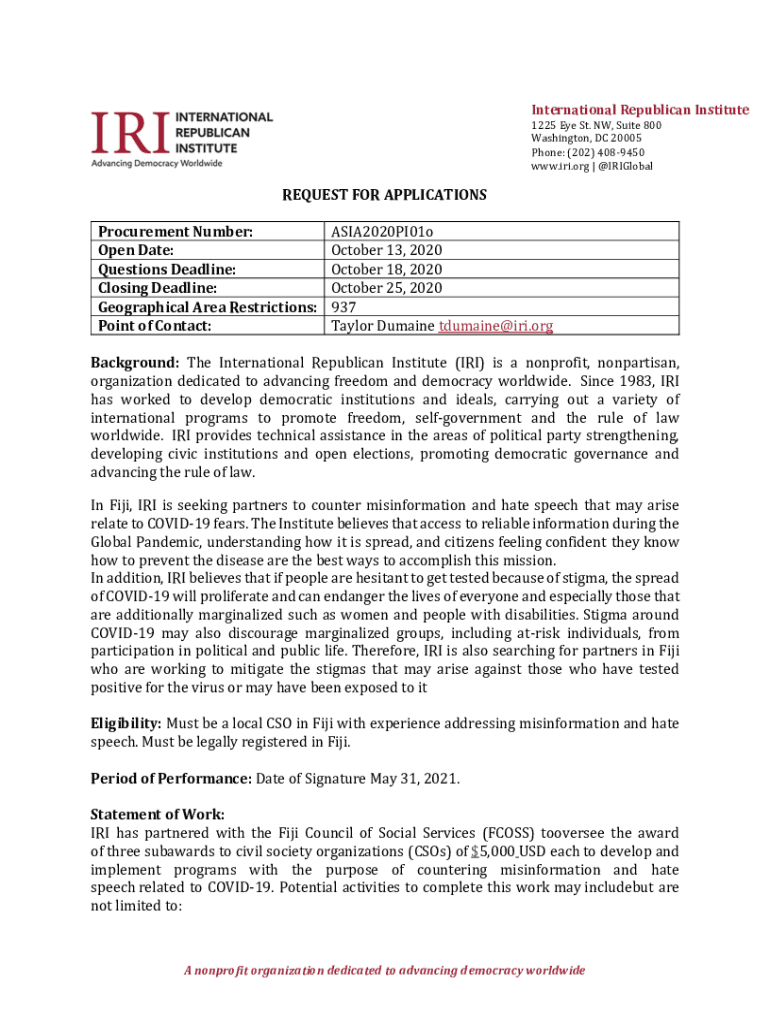 IRI INTERNATIONAL REPUBLICAN INSTITUTE
Advancing Democracy Worldwide

International Republican Institute
1225 Eye St. NW, Suite 800
Washington, DC 20005
Phone: (202) 408-9450
www.iri.org | @IRIGlobal

REQUEST FOR APPLICATIONS

| Procurement Number: | ASIA2020PI01o |
|---|---|
| Open Date: | October 13, 2020 |
| Questions Deadline: | October 18, 2020 |
| Closing Deadline: | October 25, 2020 |
| Geographical Area Restrictions: | 937 |
| Point of Contact: | Taylor Dumaine tdumaine@iri.org |

Background: The International Republican Institute (IRI) is a nonprofit, nonpartisan, organization dedicated to advancing freedom and democracy worldwide. Since 1983, IRI has worked to develop democratic institutions and ideals, carrying out a variety of international programs to promote freedom, self-government and the rule of law worldwide. IRI provides technical assistance in the areas of political party strengthening, developing civic institutions and open elections, promoting democratic governance and advancing the rule of law.

In Fiji, IRI is seeking partners to counter misinformation and hate speech that may arise relate to COVID-19 fears. The Institute believes that access to reliable information during the Global Pandemic, understanding how it is spread, and citizens feeling confident they know how to prevent the disease are the best ways to accomplish this mission.
In addition, IRI believes that if people are hesitant to get tested because of stigma, the spread of COVID-19 will proliferate and can endanger the lives of everyone and especially those that are additionally marginalized such as women and people with disabilities. Stigma around COVID-19 may also discourage marginalized groups, including at-risk individuals, from participation in political and public life. Therefore, IRI is also searching for partners in Fiji who are working to mitigate the stigmas that may arise against those who have tested positive for the virus or may have been exposed to it

Eligibility: Must be a local CSO in Fiji with experience addressing misinformation and hate speech. Must be legally registered in Fiji.

Period of Performance: Date of Signature May 31, 2021.

Statement of Work:
IRI has partnered with the Fiji Council of Social Services (FCOSS) tooversee the award of three subawards to civil society organizations (CSOs) of $5,000 USD each to develop and implement programs with the purpose of countering misinformation and hate speech related to COVID-19. Potential activities to complete this work may includebut are not limited to:

A nonprofit organization dedicated to advancing democracy worldwide